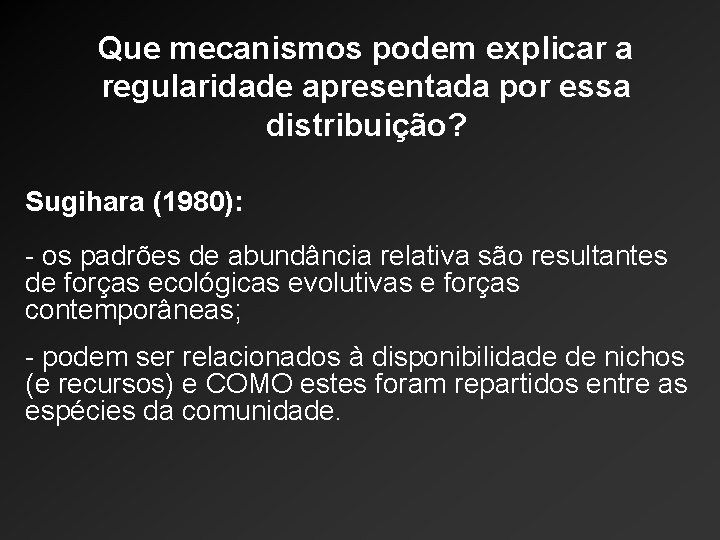 Que mecanismos podem explicar a regularidade apresentada por essa distribuição?

Sugihara (1980):

- os padrões de abundância relativa são resultantes de forças ecológicas evolutivas e forças contemporâneas;

- podem ser relacionados à disponibilidade de nichos (e recursos) e COMO estes foram repartidos entre as espécies da comunidade.